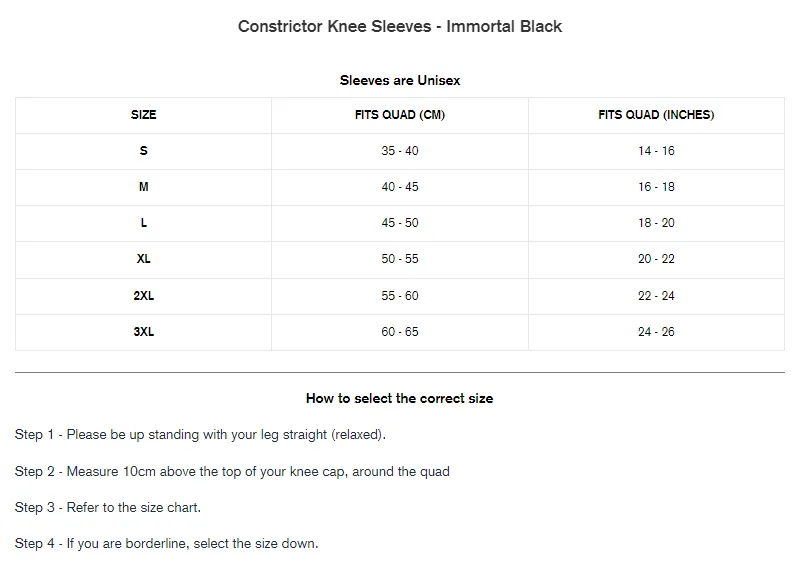 Constrictor Knee Sleeves - Immortal Black

Sleeves are Unisex

| SIZE | FITS QUAD (CM) | FITS QUAD (INCHES) |
|---|---|---|
| S | 35 - 40 | 14 - 16 |
| M | 40 - 45 | 16 - 18 |
| L | 45 - 50 | 18 - 20 |
| XL | 50 - 55 | 20 - 22 |
| 2XL | 55 - 60 | 22 - 24 |
| 3XL | 60 - 65 | 24 - 26 |

How to select the correct size

Step 1 - Please be up standing with your leg straight (relaxed).

Step 2 - Measure 10cm above the top of your knee cap, around the quad

Step 3 - Refer to the size chart.

Step 4 - If you are borderline, select the size down.